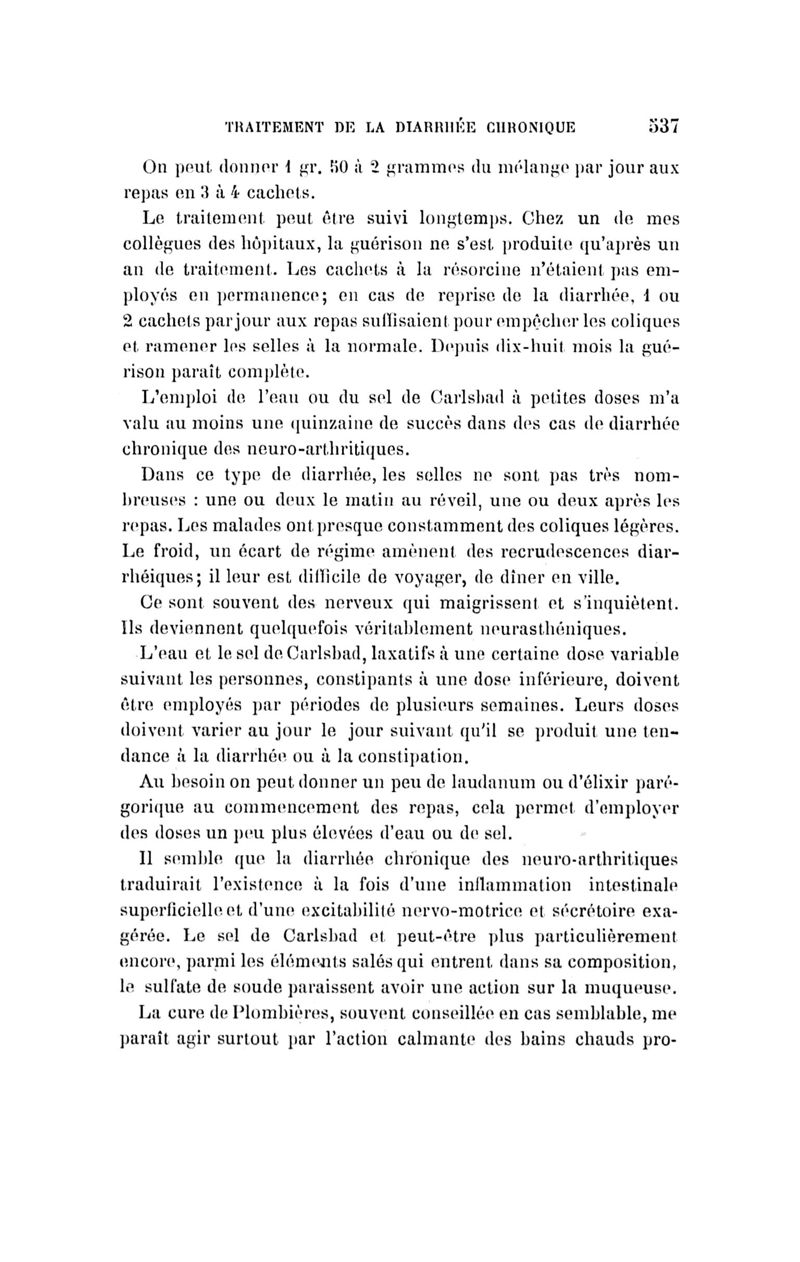 TRAITEMENT DE LA DIARRHÉE CHRONIQUE 537

On peut donner 1 gr. 50 à 2 grammes du mélange par jour aux repas en 3 à 4 cachets.

Le traitement peut être suivi longtemps. Chez un de mes collègues des hôpitaux, la guérison ne s'est produite qu'après un an de traitement. Les cachets à la résorcine n'étaient pas employés en permanence; en cas de reprise de la diarrhée, 1 ou 2 cachets par jour aux repas suffisaient pour empêcher les coliques et ramener les selles à la normale. Depuis dix-huit mois la guérison paraît complète.

L'emploi de l'eau ou du sel de Carlsbad à petites doses m'a valu au moins une quinzaine de succès dans des cas de diarrhée chronique des neuro-arthritiques.

Dans ce type de diarrhée, les selles ne sont pas très nombreuses : une ou deux le matin au réveil, une ou deux après les repas. Les malades ont presque constamment des coliques légères. Le froid, un écart de régime amènent des recrudescences diarrhéiques; il leur est difficile de voyager, de dîner en ville.

Ce sont souvent des nerveux qui maigrissent et s'inquiètent. Ils deviennent quelquefois véritablement neurasthéniques.

L'eau et le sel de Carlsbad, laxatifs à une certaine dose variable suivant les personnes, constipants à une dose inférieure, doivent être employés par périodes de plusieurs semaines. Leurs doses doivent varier au jour le jour suivant qu'il se produit une tendance à la diarrhée ou à la constipation.

Au besoin on peut donner un peu de laudanum ou d'élixir parégorique au commencement des repas, cela permet d'employer des doses un peu plus élevées d'eau ou de sel.

Il semble que la diarrhée chronique des neuro-arthritiques traduirait l'existence à la fois d'une inflammation intestinale superficielle et d'une excitabilité nervo-motrice et sécrétoire exagérée. Le sel de Carlsbad et peut-être plus particulièrement encore, parmi les éléments salés qui entrent dans sa composition, le sulfate de soude paraissent avoir une action sur la muqueuse.

La cure de Plombières, souvent conseillée en cas semblable, me paraît agir surtout par l'action calmante des bains chauds pro-